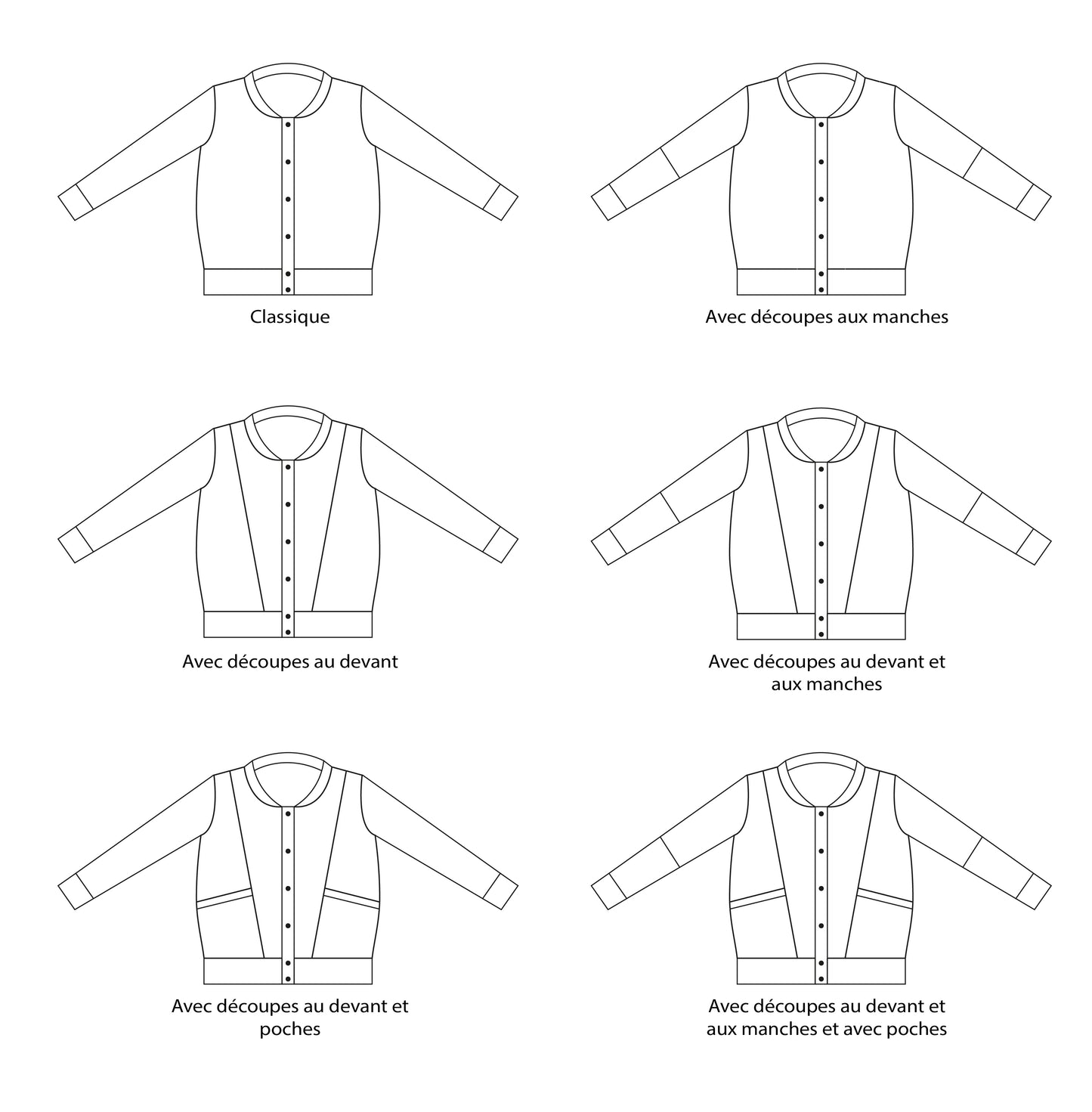 Classique

Avec découpes aux manches

Avec découpes au devant

Avec découpes au devant et aux manches

Avec découpes au devant et poches

Avec découpes au devant et aux manches et avec poches